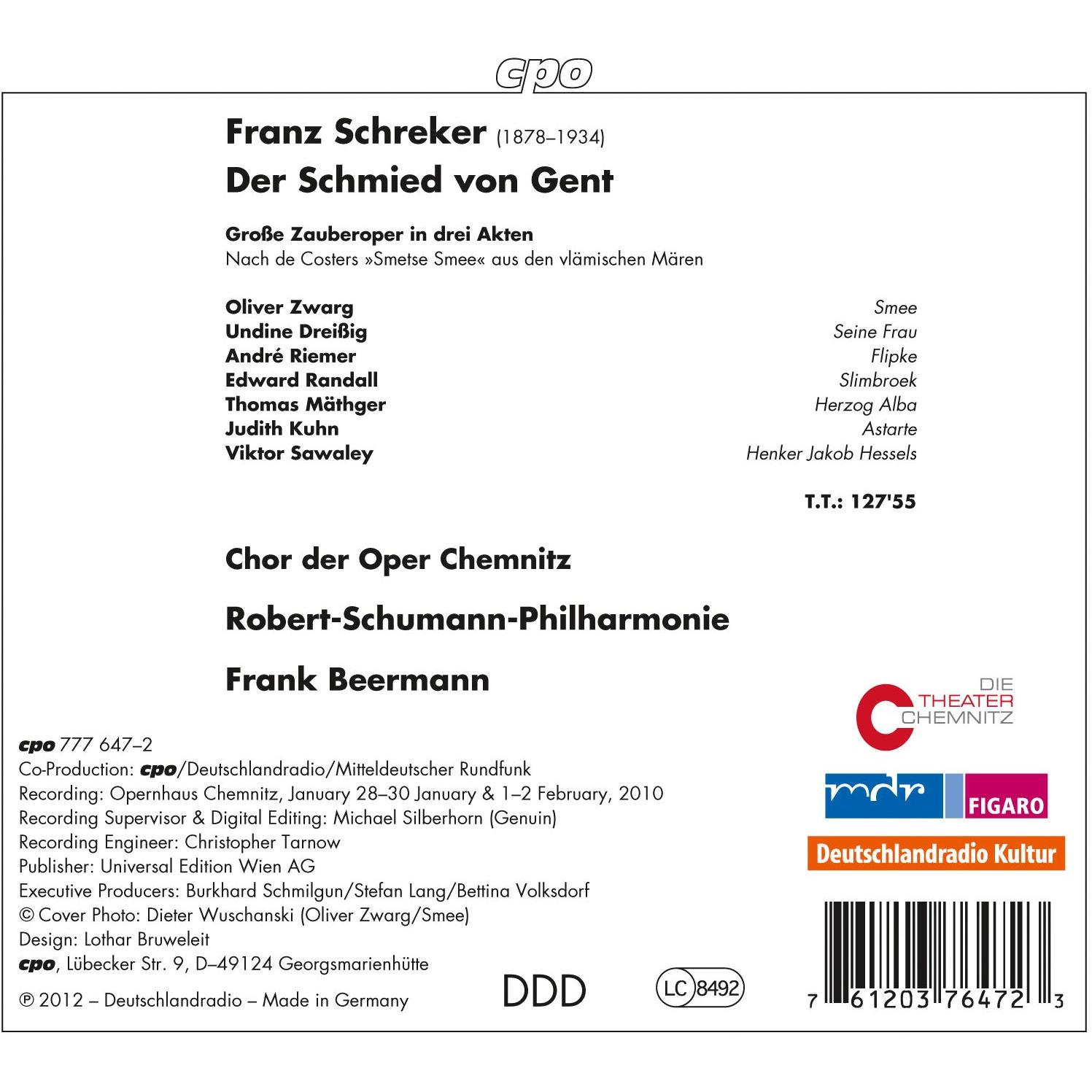 cpo

Franz Schreker (1878–1934)
Der Schmied von Gent

Große Zauberoper in drei Akten
Nach de Costers »Smetse Smee« aus den vlämischen Mären

| | |
|---|---|
| Oliver Zwarg | Smee |
| Undine Dreißig | Seine Frau |
| André Riemer | Flipke |
| Edward Randall | Slimbroek |
| Thomas Mäthger | Herzog Alba |
| Judith Kuhn | Astarte |
| Viktor Sawaley | Henker Jakob Hessels |

T.T.: 127'55

Chor der Oper Chemnitz

Robert-Schumann-Philharmonie

Frank Beermann

DIE THEATER CHEMNITZ

mdr FIGARO

Deutschlandradio Kultur

cpo 777 647–2
Co-Production: cpo/Deutschlandradio/Mitteldeutscher Rundfunk
Recording: Opernhaus Chemnitz, January 28–30 January & 1–2 February, 2010
Recording Supervisor & Digital Editing: Michael Silberhorn (Genuin)
Recording Engineer: Christopher Tarnow
Publisher: Universal Edition Wien AG
Executive Producers: Burkhard Schmilgun/Stefan Lang/Bettina Volksdorf
© Cover Photo: Dieter Wuschanski (Oliver Zwarg/Smee)
Design: Lothar Bruweleit
cpo, Lübecker Str. 9, D–49124 Georgsmarienhütte
℗ 2012 – Deutschlandradio – Made in Germany

DDD

LC 8492

7 61203 76472 3